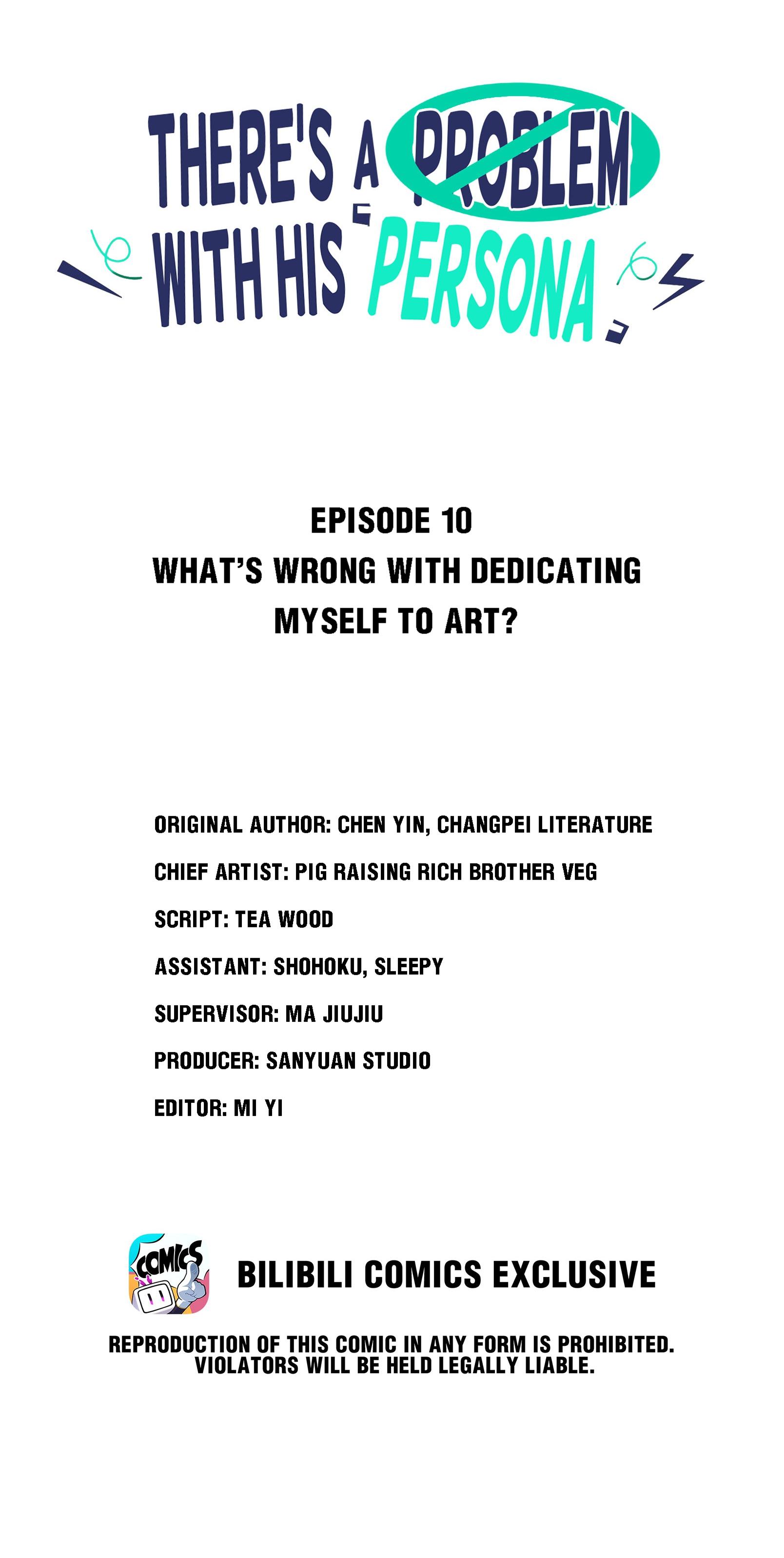 THERE'S A PROBLEM WITH HIS "PERSONA"

EPISODE 10
WHAT'S WRONG WITH DEDICATING MYSELF TO ART?

ORIGINAL AUTHOR: CHEN YIN, CHANGPEI LITERATURE

CHIEF ARTIST: PIG RAISING RICH BROTHER VEG

SCRIPT: TEA WOOD

ASSISTANT: SHOHOKU, SLEEPY

SUPERVISOR: MA JIUJIU

PRODUCER: SANYUAN STUDIO

EDITOR: MI YI

COMICS

BILIBILI COMICS EXCLUSIVE

REPRODUCTION OF THIS COMIC IN ANY FORM IS PROHIBITED.
VIOLATORS WILL BE HELD LEGALLY LIABLE.